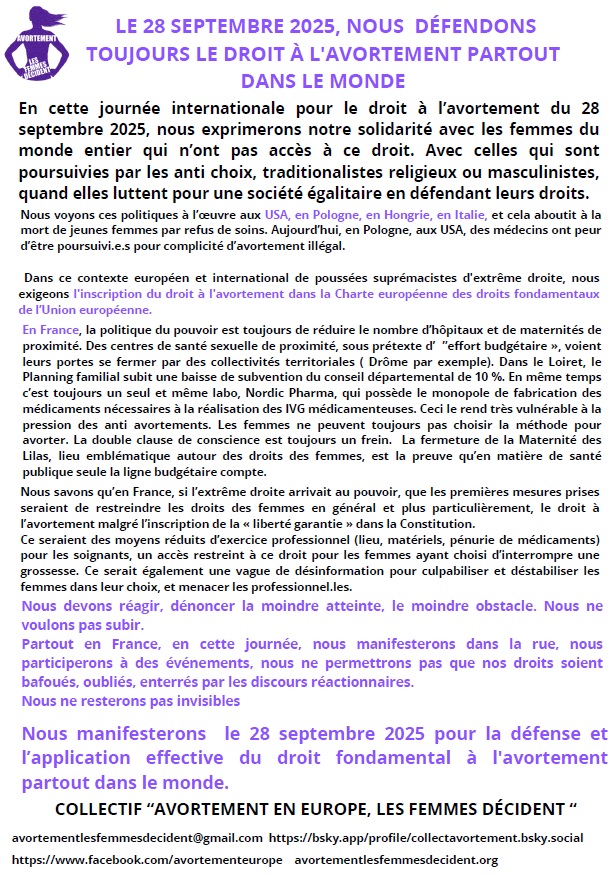 AVORTEMENT
LES FEMMES DÉCIDENT

LE 28 SEPTEMBRE 2025, NOUS DÉFENDONS TOUJOURS LE DROIT À L'AVORTEMENT PARTOUT DANS LE MONDE

En cette journée internationale pour le droit à l'avortement du 28 septembre 2025, nous exprimerons notre solidarité avec les femmes du monde entier qui n'ont pas accès à ce droit. Avec celles qui sont poursuivies par les anti choix, traditionalistes religieux ou masculinistes, quand elles luttent pour une société égalitaire en défendant leurs droits.

Nous voyons ces politiques à l'œuvre aux USA, en Pologne, en Hongrie, en Italie, et cela aboutit à la mort de jeunes femmes par refus de soins. Aujourd'hui, en Pologne, aux USA, des médecins ont peur d'être poursuivi.e.s pour complicité d'avortement illégal.

Dans ce contexte européen et international de poussées suprémacistes d'extrême droite, nous exigeons l'inscription du droit à l'avortement dans la Charte européenne des droits fondamentaux de l'Union européenne.

En France, la politique du pouvoir est toujours de réduire le nombre d'hôpitaux et de maternités de proximité. Des centres de santé sexuelle de proximité, sous prétexte d' "effort budgétaire », voient leurs portes se fermer par des collectivités territoriales ( Drôme par exemple). Dans le Loiret, le Planning familial subit une baisse de subvention du conseil départemental de 10 %. En même temps c'est toujours un seul et même labo, Nordic Pharma, qui possède le monopole de fabrication des médicaments nécessaires à la réalisation des IVG médicamenteuses. Ceci le rend très vulnérable à la pression des anti avortements. Les femmes ne peuvent toujours pas choisir la méthode pour avorter. La double clause de conscience est toujours un frein. La fermeture de la Maternité des Lilas, lieu emblématique autour des droits des femmes, est la preuve qu'en matière de santé publique seule la ligne budgétaire compte.

Nous savons qu'en France, si l'extrême droite arrivait au pouvoir, que les premières mesures prises seraient de restreindre les droits des femmes en général et plus particulièrement, le droit à l'avortement malgré l'inscription de la « liberté garantie » dans la Constitution.
Ce seraient des moyens réduits d'exercice professionnel (lieu, matériels, pénurie de médicaments) pour les soignants, un accès restreint à ce droit pour les femmes ayant choisi d'interrompre une grossesse. Ce serait également une vague de désinformation pour culpabiliser et déstabiliser les femmes dans leur choix, et menacer les professionnel.les.

Nous devons réagir, dénoncer la moindre atteinte, le moindre obstacle. Nous ne voulons pas subir.
Partout en France, en cette journée, nous manifesterons dans la rue, nous participerons à des événements, nous ne permettrons pas que nos droits soient bafoués, oubliés, enterrés par les discours réactionnaires.
Nous ne resterons pas invisibles

Nous manifesterons le 28 septembre 2025 pour la défense et l'application effective du droit fondamental à l'avortement partout dans le monde.

COLLECTIF "AVORTEMENT EN EUROPE, LES FEMMES DÉCIDENT "

avortementlesfemmesdecident@gmail.com https://bsky.app/profile/collectavortement.bsky.social
https://www.facebook.com/avortementeurope avortementlesfemmesdecident.org